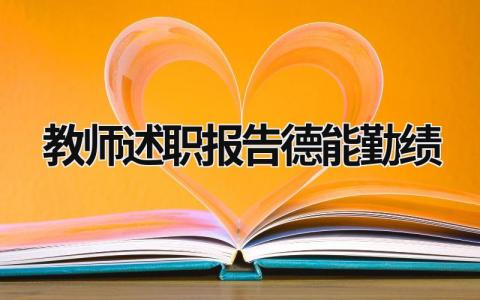 教师述职报告德能勤绩